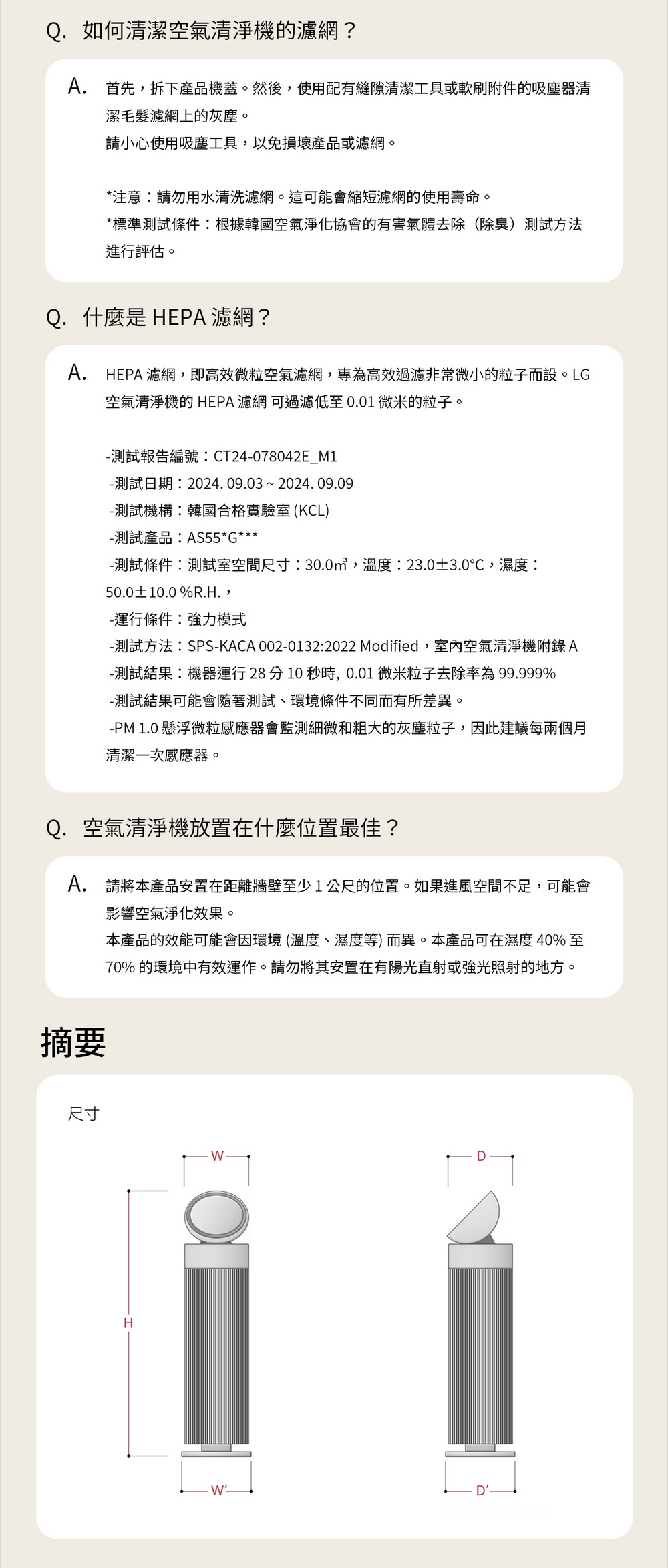 Q. 如何清潔空氣清淨機的濾網？

A. 首先，拆下產品機蓋。然後，使用配有縫隙清潔工具或軟刷附件的吸塵器清潔毛髮濾網上的灰塵。
請小心使用吸塵工具，以免損壞產品或濾網。

*注意：請勿用水清洗濾網。這可能會縮短濾網的使用壽命。
*標準測試條件：根據韓國空氣淨化協會的有害氣體去除（除臭）測試方法進行評估。

Q. 什麼是 HEPA 濾網？

A. HEPA 濾網，即高效微粒空氣濾網，專為高效過濾非常微小的粒子而設。LG 空氣清淨機的 HEPA 濾網 可過濾低至 0.01 微米的粒子。

-測試報告編號：CT24-078042E_M1
-測試日期：2024. 09.03 ~ 2024. 09.09
-測試機構：韓國合格實驗室 (KCL)
-測試產品：AS55*G***
-測試條件：測試室空間尺寸：30.0m³，溫度：23.0±3.0°C，濕度：50.0±10.0 %R.H.，
-運行條件：強力模式
-測試方法：SPS-KACA 002-0132:2022 Modified，室內空氣清淨機附錄 A
-測試結果：機器運行 28 分 10 秒時, 0.01 微米粒子去除率為 99.999%
-測試結果可能會隨著測試、環境條件不同而有所差異。
-PM 1.0 懸浮微粒感應器會監測細微和粗大的灰塵粒子，因此建議每兩個月清潔一次感應器。

Q. 空氣清淨機放置在什麼位置最佳？

A. 請將本產品安置在距離牆壁至少 1 公尺的位置。如果進風空間不足，可能會影響空氣淨化效果。
本產品的效能可能會因環境 (溫度、濕度等) 而異。本產品可在濕度 40% 至 70% 的環境中有效運作。請勿將其安置在有陽光直射或強光照射的地方。

摘要

尺寸

W
H
W'
D
D'